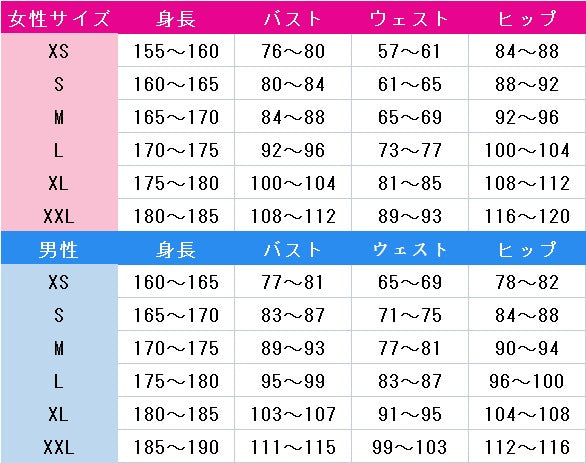 | 女性サイズ | 身長 | バスト | ウェスト | ヒップ |
|---|---|---|---|---|
| XS | 155～160 | 76～80 | 57～61 | 84～88 |
| S | 160～165 | 80～84 | 61～65 | 88～92 |
| M | 165～170 | 84～88 | 65～69 | 92～96 |
| L | 170～175 | 92～96 | 73～77 | 100～104 |
| XL | 175～180 | 100～104 | 81～85 | 108～112 |
| XXL | 180～185 | 108～112 | 89～93 | 116～120 |
| 男性 | 身長 | バスト | ウェスト | ヒップ |
| XS | 160～165 | 77～81 | 65～69 | 78～82 |
| S | 165～170 | 83～87 | 71～75 | 84～88 |
| M | 170～175 | 89～93 | 77～81 | 90～94 |
| L | 175～180 | 95～99 | 83～87 | 96～100 |
| XL | 180～185 | 103～107 | 91～95 | 104～108 |
| XXL | 185～190 | 111～115 | 99～103 | 112～116 |